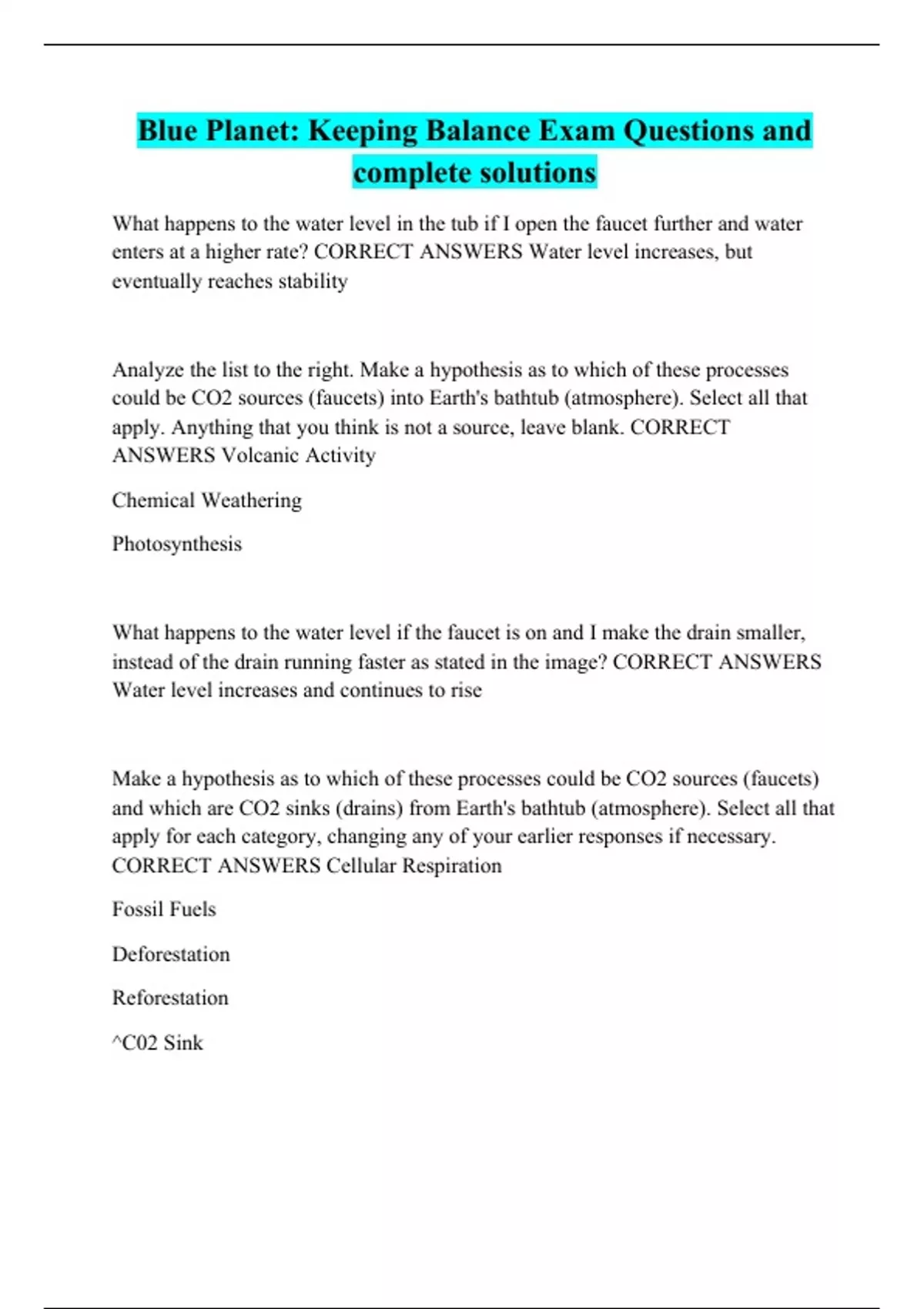 Blue Planet: Keeping Balance Exam Questions and complete solutions

What happens to the water level in the tub if I open the faucet further and water enters at a higher rate? CORRECT ANSWERS Water level increases, but eventually reaches stability

Analyze the list to the right. Make a hypothesis as to which of these processes could be CO2 sources (faucets) into Earth's bathtub (atmosphere). Select all that apply. Anything that you think is not a source, leave blank. CORRECT ANSWERS Volcanic Activity

Chemical Weathering

Photosynthesis

What happens to the water level if the faucet is on and I make the drain smaller, instead of the drain running faster as stated in the image? CORRECT ANSWERS Water level increases and continues to rise

Make a hypothesis as to which of these processes could be CO2 sources (faucets) and which are CO2 sinks (drains) from Earth's bathtub (atmosphere). Select all that apply for each category, changing any of your earlier responses if necessary. CORRECT ANSWERS Cellular Respiration

Fossil Fuels

Deforestation

Reforestation

^C02 Sink